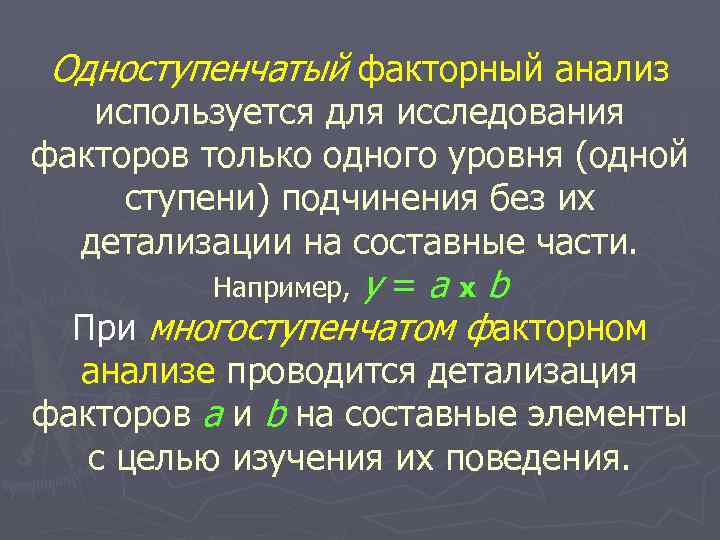 Одноступенчатый факторный анализ используется для исследования факторов только одного уровня (одной ступени) подчинения без их детализации на составные части.

Например, $y = a \times b$

При многоступенчатом факторном анализе проводится детализация факторов $a$ и $b$ на составные элементы с целью изучения их поведения.